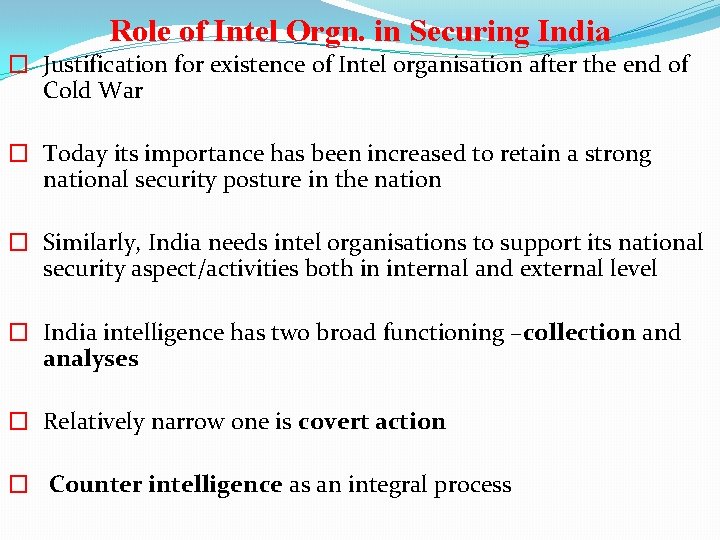 Role of Intel Orgn. in Securing India

☐ Justification for existence of Intel organisation after the end of Cold War

☐ Today its importance has been increased to retain a strong national security posture in the nation

☐ Similarly, India needs intel organisations to support its national security aspect/activities both in internal and external level

☐ India intelligence has two broad functioning –collection and analyses

☐ Relatively narrow one is covert action

☐ Counter intelligence as an integral process